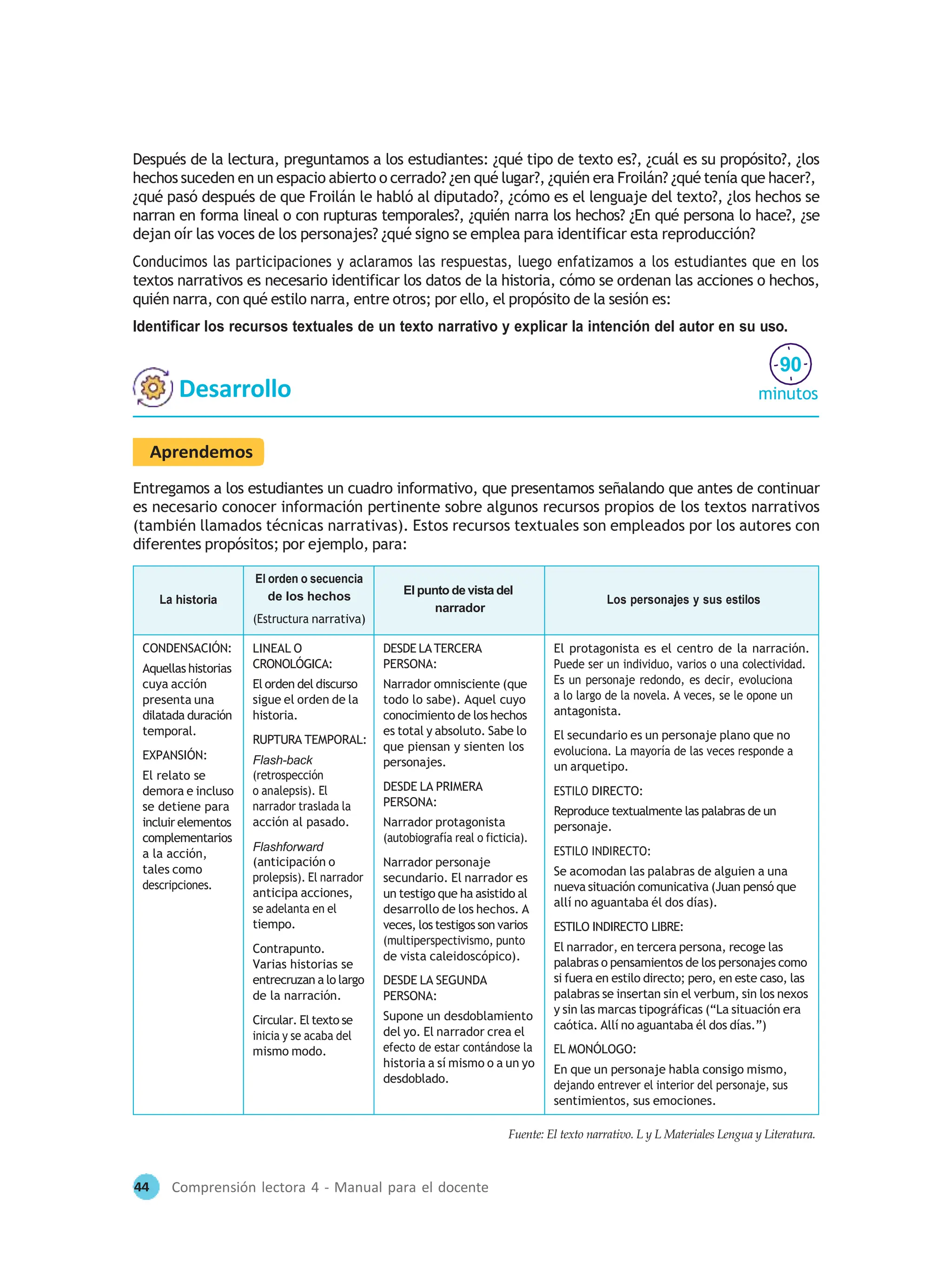 Después de la lectura, preguntamos a los estudiantes: ¿qué tipo de texto es?, ¿cuál es su propósito?, ¿los hechos suceden en un espacio abierto o cerrado? ¿en qué lugar?, ¿quién era Froilán? ¿qué tenía que hacer?, ¿qué pasó después de que Froilán le habló al diputado?, ¿cómo es el lenguaje del texto?, ¿los hechos se narran en forma lineal o con rupturas temporales?, ¿quién narra los hechos? ¿En qué persona lo hace?, ¿se dejan oír las voces de los personajes? ¿qué signo se emplea para identificar esta reproducción?

Conducimos las participaciones y aclaramos las respuestas, luego enfatizamos a los estudiantes que en los textos narrativos es necesario identificar los datos de la historia, cómo se ordenan las acciones o hechos, quién narra, con qué estilo narra, entre otros; por ello, el propósito de la sesión es:

Identificar los recursos textuales de un texto narrativo y explicar la intención del autor en su uso.

Desarrollo

90
minutos

Aprendemos

Entregamos a los estudiantes un cuadro informativo, que presentamos señalando que antes de continuar es necesario conocer información pertinente sobre algunos recursos propios de los textos narrativos (también llamados técnicas narrativas). Estos recursos textuales son empleados por los autores con diferentes propósitos; por ejemplo, para:

| La historia | El orden o secuencia de los hechos (Estructura narrativa) | El punto de vista del narrador | Los personajes y sus estilos |
|---|---|---|---|
| CONDENSACIÓN: Aquellas historias cuya acción presenta una dilatada duración temporal. EXPANSIÓN: El relato se demora e incluso se detiene para incluir elementos complementarios a la acción, tales como descripciones. | LINEAL O CRONOLÓGICA: El orden del discurso sigue el orden de la historia. RUPTURA TEMPORAL: Flash-back (retrospección o analepsis). El narrador traslada la acción al pasado. Flashforward (anticipación o prolepsis). El narrador anticipa acciones, se adelanta en el tiempo. Contrapunto. Varias historias se entrecruzan a lo largo de la narración. Circular. El texto se inicia y se acaba del mismo modo. | DESDE LA TERCERA PERSONA: Narrador omnisciente (que todo lo sabe). Aquel cuyo conocimiento de los hechos es total y absoluto. Sabe lo que piensan y sienten los personajes. DESDE LA PRIMERA PERSONA: Narrador protagonista (autobiografía real o ficticia). Narrador personaje secundario. El narrador es un testigo que ha asistido al desarrollo de los hechos. A veces, los testigos son varios (multiperspectivismo, punto de vista caleidoscópico). DESDE LA SEGUNDA PERSONA: Supone un desdoblamiento del yo. El narrador crea el efecto de estar contándose la historia a sí mismo o a un yo desdoblado. | El protagonista es el centro de la narración. Puede ser un individuo, varios o una colectividad. Es un personaje redondo, es decir, evoluciona a lo largo de la novela. A veces, se le opone un antagonista. El secundario es un personaje plano que no evoluciona. La mayoría de las veces responde a un arquetipo. ESTILO DIRECTO: Reproduce textualmente las palabras de un personaje. ESTILO INDIRECTO: Se acomodan las palabras de alguien a una nueva situación comunicativa (Juan pensó que allí no aguantaba él dos días). ESTILO INDIRECTO LIBRE: El narrador, en tercera persona, recoge las palabras o pensamientos de los personajes como si fuera en estilo directo; pero, en este caso, las palabras se insertan sin el verbum, sin los nexos y sin las marcas tipográficas ("La situación era caótica. Allí no aguantaba él dos días.") EL MONÓLOGO: En que un personaje habla consigo mismo, dejando entrever el interior del personaje, sus sentimientos, sus emociones. |

Fuente: El texto narrativo. L y L Materiales Lengua y Literatura.

44 Comprensión lectora 4 - Manual para el docente